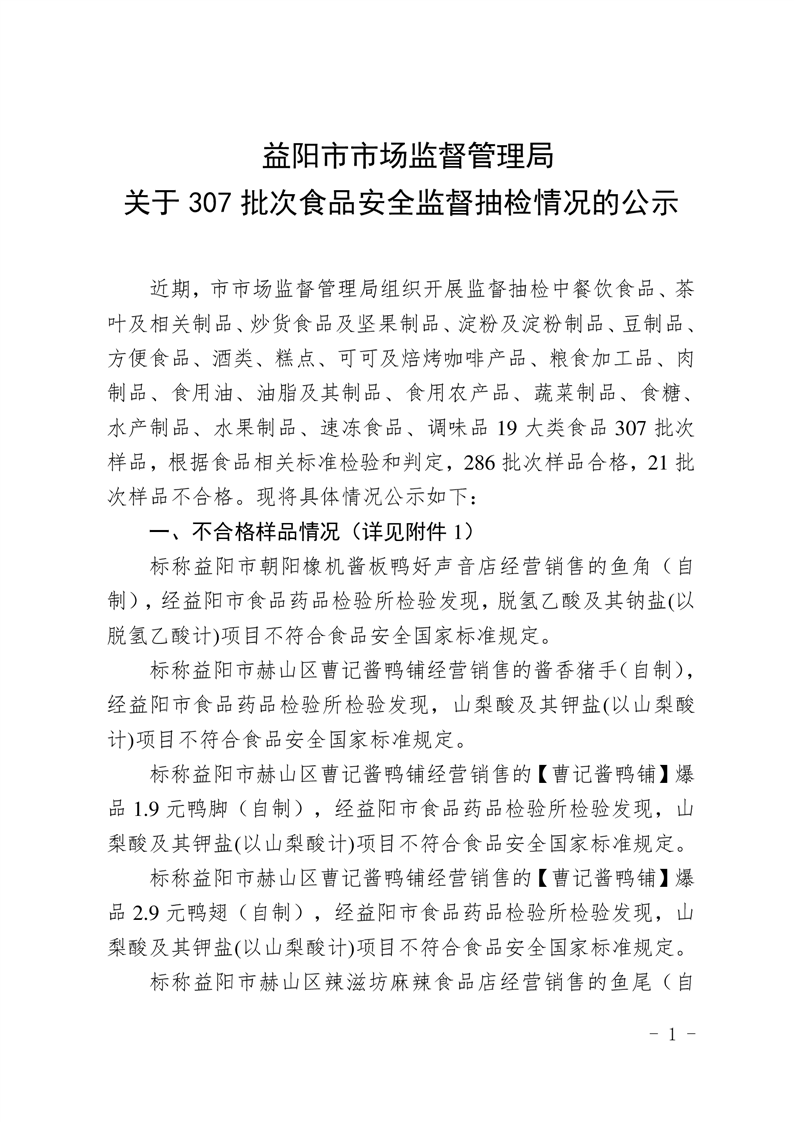 益阳市市场监督管理局
关于 307 批次食品安全监督抽检情况的公示

近期，市市场监督管理局组织开展监督抽检中餐饮食品、茶叶及相关制品、炒货食品及坚果制品、淀粉及淀粉制品、豆制品、方便食品、酒类、糕点、可可及焙烤咖啡产品、粮食加工品、肉制品、食用油、油脂及其制品、食用农产品、蔬菜制品、食糖、水产制品、水果制品、速冻食品、调味品 19 大类食品 307 批次样品，根据食品相关标准检验和判定，286 批次样品合格，21 批次样品不合格。现将具体情况公示如下：

一、不合格样品情况（详见附件 1）

标称益阳市朝阳橡机酱板鸭好声音店经营销售的鱼角（自制），经益阳市食品药品检验所检验发现，脱氢乙酸及其钠盐(以脱氢乙酸计)项目不符合食品安全国家标准规定。

标称益阳市赫山区曹记酱鸭铺经营销售的酱香猪手(自制)，经益阳市食品药品检验所检验发现，山梨酸及其钾盐(以山梨酸计)项目不符合食品安全国家标准规定。

标称益阳市赫山区曹记酱鸭铺经营销售的【曹记酱鸭铺】爆品 1.9 元鸭脚（自制），经益阳市食品药品检验所检验发现，山梨酸及其钾盐(以山梨酸计)项目不符合食品安全国家标准规定。

标称益阳市赫山区曹记酱鸭铺经营销售的【曹记酱鸭铺】爆品 2.9 元鸭翅（自制），经益阳市食品药品检验所检验发现，山梨酸及其钾盐(以山梨酸计)项目不符合食品安全国家标准规定。

标称益阳市赫山区辣滋坊麻辣食品店经营销售的鱼尾（自

- 1 -